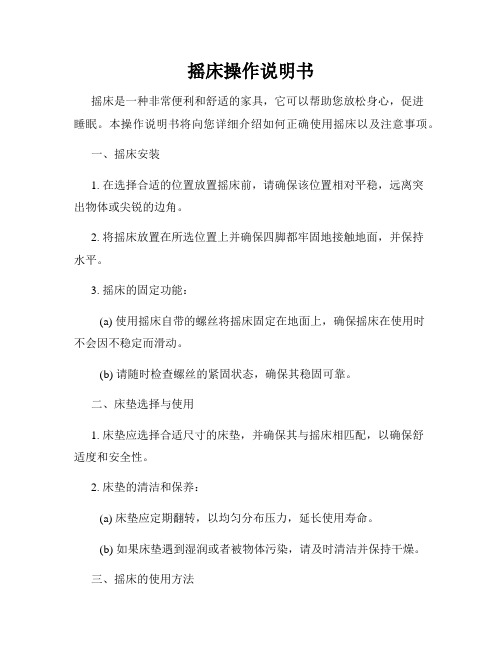 摇床操作说明书

摇床是一种非常便利和舒适的家具，它可以帮助您放松身心，促进睡眠。本操作说明书将向您详细介绍如何正确使用摇床以及注意事项。

一、摇床安装

1. 在选择合适的位置放置摇床前，请确保该位置相对平稳，远离突出物体或尖锐的边角。

2. 将摇床放置在所选位置上并确保四脚都牢固地接触地面，并保持水平。

3. 摇床的固定功能：

(a) 使用摇床自带的螺丝将摇床固定在地面上，确保摇床在使用时不会因不稳定而滑动。

(b) 请随时检查螺丝的紧固状态，确保其稳固可靠。

二、床垫选择与使用

1. 床垫应选择合适尺寸的床垫，并确保其与摇床相匹配，以确保舒适度和安全性。

2. 床垫的清洁和保养：

(a) 床垫应定期翻转，以均匀分布压力，延长使用寿命。

(b) 如果床垫遇到湿润或者被物体污染，请及时清洁并保持干燥。

三、摇床的使用方法